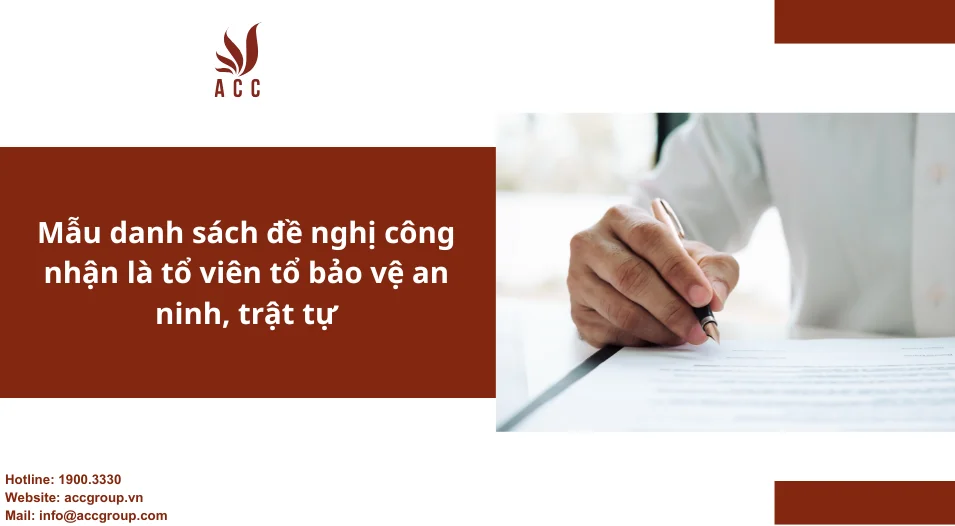 ACC

Mẫu danh sách đề nghị công nhận là tổ viên tổ bảo vệ an ninh, trật tự

Hotline: 1900.3330
Website: accgroup.vn
Mail: info@accgroup.com